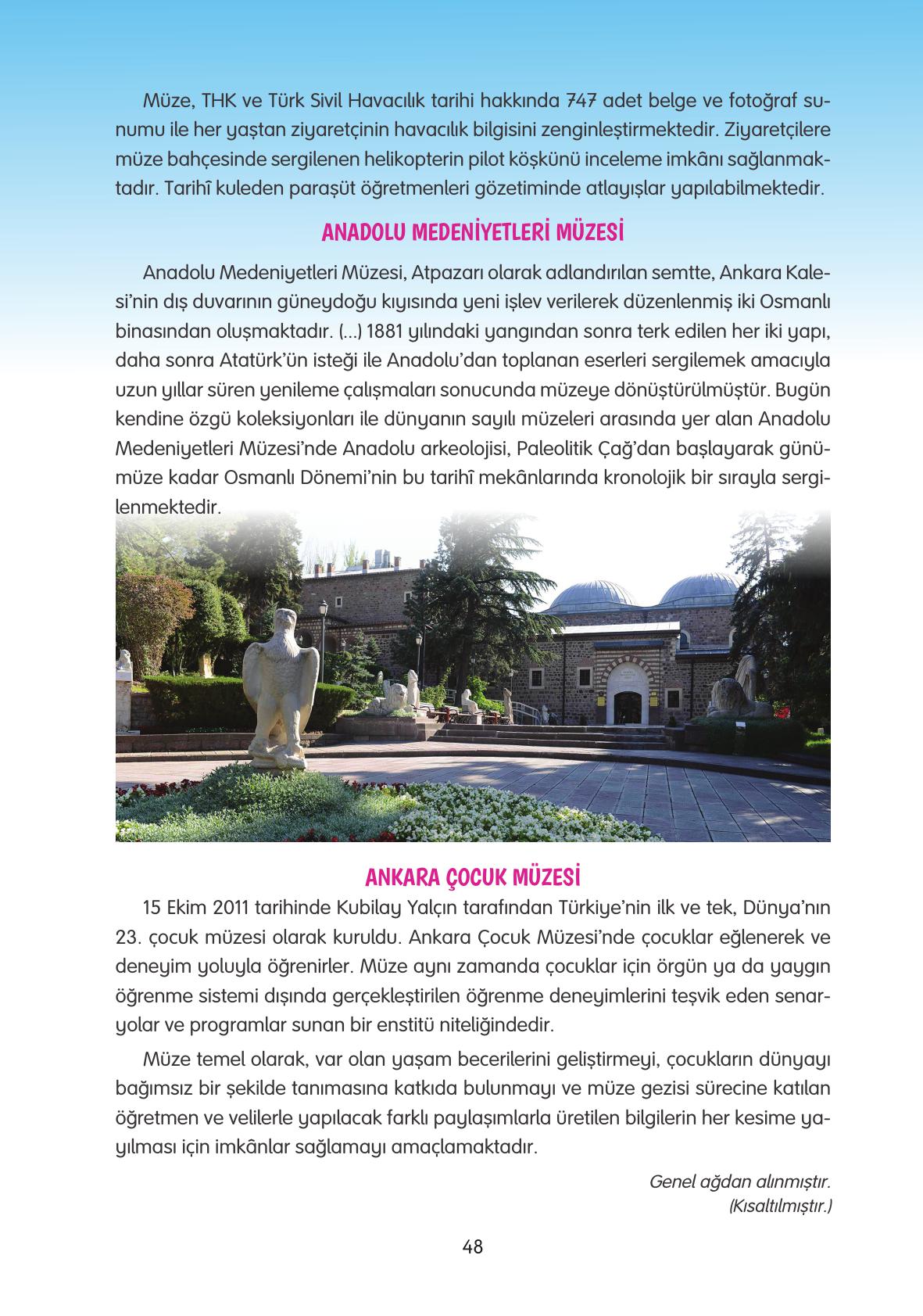 Müze, THK ve Türk Sivil Havacılık tarihi hakkında 747 adet belge ve fotoğraf sunumu ile her yaştan ziyaretçinin havacılık bilgisini zenginleştirmektedir. Ziyaretçilere müze bahçesinde sergilenen helikopterin pilot köşkünü inceleme imkânı sağlanmaktadır. Tarihî kuleden paraşüt öğretmenleri gözetiminde atlayışlar yapılabilmektedir.

ANADOLU MEDENİYETLERİ MÜZESİ

Anadolu Medeniyetleri Müzesi, Atpazarı olarak adlandırılan semtte, Ankara Kalesi'nin dış duvarının güneydoğu kıyısında yeni işlev verilerek düzenlenmiş iki Osmanlı binasından oluşmaktadır. (...) 1881 yılındaki yangından sonra terk edilen her iki yapı, daha sonra Atatürk'ün isteği ile Anadolu'dan toplanan eserleri sergilemek amacıyla uzun yıllar süren yenileme çalışmaları sonucunda müzeye dönüştürülmüştür. Bugün kendine özgü koleksiyonları ile dünyanın sayılı müzeleri arasında yer alan Anadolu Medeniyetleri Müzesi'nde Anadolu arkeolojisi, Paleolitik Çağ'dan başlayarak günümüze kadar Osmanlı Dönemi'nin bu tarihî mekânlarında kronolojik bir sırayla sergilenmektedir.

ANKARA ÇOCUK MÜZESİ

15 Ekim 2011 tarihinde Kubilay Yalçın tarafından Türkiye'nin ilk ve tek, Dünya'nın 23. çocuk müzesi olarak kuruldu. Ankara Çocuk Müzesi'nde çocuklar eğlenerek ve deneyim yoluyla öğrenirler. Müze aynı zamanda çocuklar için örgün ya da yaygın öğrenme sistemi dışında gerçekleştirilen öğrenme deneyimlerini teşvik eden senaryolar ve programlar sunan bir enstitü niteliğindedir.

Müze temel olarak, var olan yaşam becerilerini geliştirmeyi, çocukların dünyayı bağımsız bir şekilde tanımasına katkıda bulunmayı ve müze gezisi sürecine katılan öğretmen ve velilerle yapılacak farklı paylaşımlarla üretilen bilgilerin her kesime yayılması için imkânlar sağlamayı amaçlamaktadır.

Genel ağdan alınmıştır.
(Kısaltılmıştır.)

48